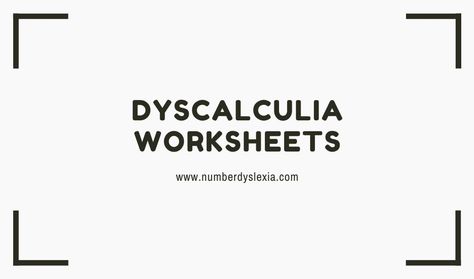 DYSCALCULIA WORKSHEETS

www.numberdyslexia.com